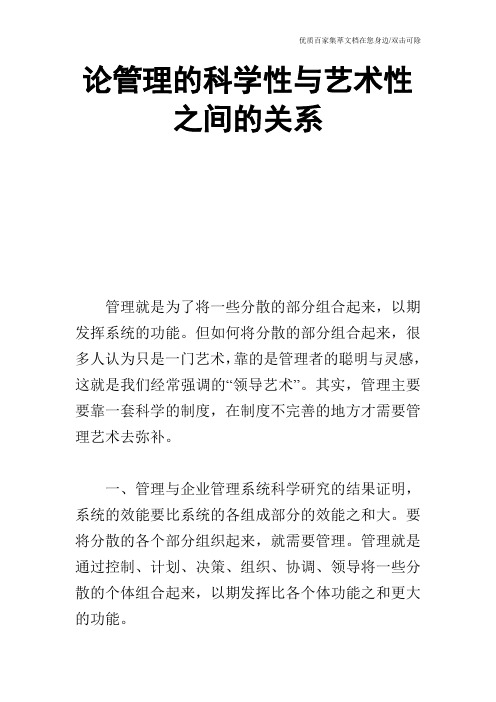 优质百家集萃文档在您身边/双击可除

论管理的科学性与艺术性之间的关系

管理就是为了将一些分散的部分组合起来，以期发挥系统的功能。但如何将分散的部分组合起来，很多人认为只是一门艺术，靠的是管理者的聪明与灵感，这就是我们经常强调的“领导艺术”。其实，管理主要要靠一套科学的制度，在制度不完善的地方才需要管理艺术去弥补。

一、管理与企业管理系统科学研究的结果证明，系统的效能要比系统的各组成部分的效能之和大。要将分散的各个部分组织起来，就需要管理。管理就是通过控制、计划、决策、组织、协调、领导将一些分散的个体组合起来，以期发挥比各个体功能之和更大的功能。